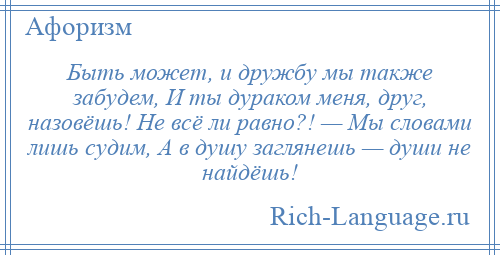 Афоризм

Быть может, и дружбу мы также забудем, И ты дураком меня, друг, назовёшь! Не всё ли равно?! — Мы словами лишь судим, А в душу заглянешь — души не найдёшь!

Rich-Language.ru